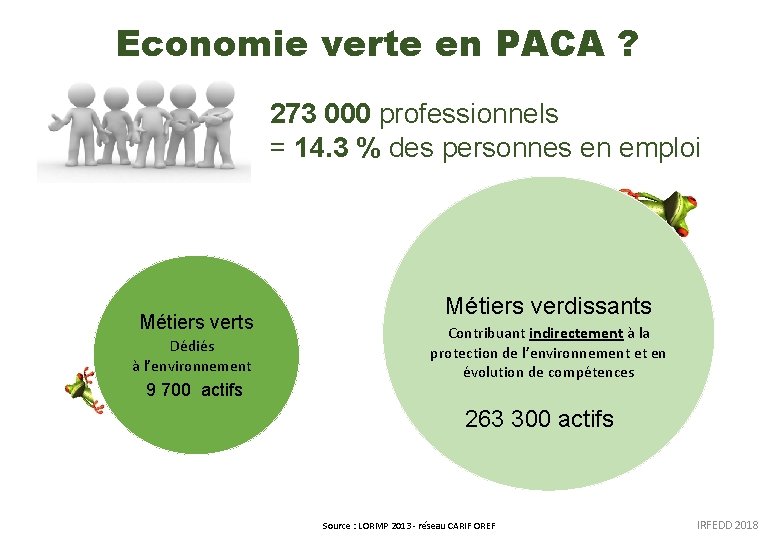 Economie verte en PACA ?

273 000 professionnels
= 14.3 % des personnes en emploi

Métiers verts
Dédiés
à l'environnement
9 700 actifs

Métiers verdissants
Contribuant indirectement à la protection de l'environnement et en évolution de compétences

263 300 actifs

Source : LORMP 2013 - réseau CARIF OREF

IRFEDD 2018